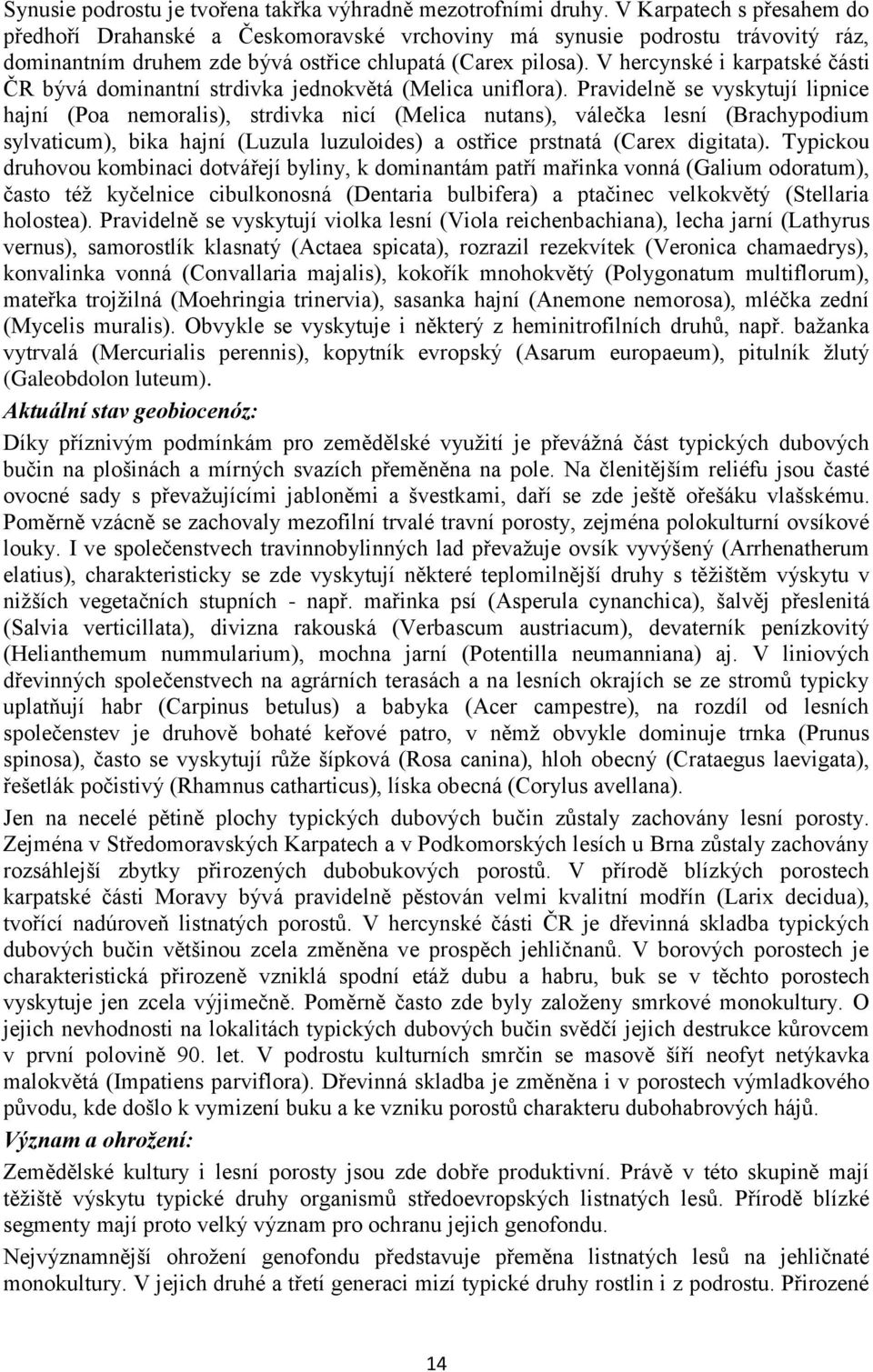 Synusie podrostu je tvořena takřka výhradně mezotrofními druhy. V Karpatech s přesahem do předhoří Drahanské a Českomoravské vrchoviny má synusie podrostu trávovitý ráz, dominantním druhem zde bývá ostřice chlupatá (Carex pilosa). V hercynské i karpatské části ČR bývá dominantní strdivka jednokvětá (Melica uniflora). Pravidelně se vyskytují lipnice hajní (Poa nemoralis), strdivka nicí (Melica nutans), válečka lesní (Brachypodium sylvaticum), bika hajní (Luzula luzuloides) a ostřice prstnatá (Carex digitata). Typickou druhovou kombinaci dotvářejí byliny, k dominantám patří mařinka vonná (Galium odoratum), často též kyčelnice cibulkonosná (Dentaria bulbifera) a ptačinec velkokvětý (Stellaria holostea). Pravidelně se vyskytují violka lesní (Viola reichenbachiana), lecha jarní (Lathyrus vernus), samorostlík klasnatý (Actaea spicata), rozrazil rezekvítek (Veronica chamaedrys), konvalinka vonná (Convallaria majalis), kokořík mnohokvětý (Polygonatum multiflorum), mateřka trojžilná (Moehringia trinervia), sasanka hajní (Anemone nemorosa), mléčka zední (Mycelis muralis). Obvykle se vyskytuje i některý z heminitrofilních druhů, např. bažanka vytrvalá (Mercurialis perennis), kopytník evropský (Asarum europaeum), pitulník žlutý (Galeobdolon luteum).

Aktuální stav geobiocenóz:

Díky příznivým podmínkám pro zemědělské využití je převážná část typických dubových bučin na plošinách a mírných svazích přeměněna na pole. Na členitějším reliéfu jsou časté ovocné sady s převažujícími jabloněmi a švestkami, daří se zde ještě ořešáku vlašskému. Poměrně vzácně se zachovaly mezofilní trvalé travní porosty, zejména polokulturní ovsíkové louky. I ve společenstvech travinnobylinných lad převažuje ovsík vyvýšený (Arrhenatherum elatius), charakteristicky se zde vyskytují některé teplomilnější druhy s těžištěm výskytu v nižších vegetačních stupních - např. mařinka psí (Asperula cynanchica), šalvěj přeslenitá (Salvia verticillata), divizna rakouská (Verbascum austriacum), devaterník penízkovitý (Helianthemum nummularium), mochna jarní (Potentilla neumanniana) aj. V liniových dřevinných společenstvech na agrárních terasách a na lesních okrajích se ze stromů typicky uplatňují habr (Carpinus betulus) a babyka (Acer campestre), na rozdíl od lesních společenstev je druhově bohaté keřové patro, v němž obvykle dominuje trnka (Prunus spinosa), často se vyskytují růže šípková (Rosa canina), hloh obecný (Crataegus laevigata), řešetlák počistivý (Rhamnus catharticus), líska obecná (Corylus avellana).

Jen na necelé pětině plochy typických dubových bučin zůstaly zachovány lesní porosty. Zejména v Středomoravských Karpatech a v Podkomorských lesích u Brna zůstaly zachovány rozsáhlejší zbytky přirozených dubobukových porostů. V přírodě blízkých porostech karpatské části Moravy bývá pravidelně pěstován velmi kvalitní modřín (Larix decidua), tvořící nadúroveň listnatých porostů. V hercynské části ČR je dřevinná skladba typických dubových bučin většinou zcela změněna ve prospěch jehličnanů. V borových porostech je charakteristická přirozeně vzniklá spodní etáž dubu a habru, buk se v těchto porostech vyskytuje jen zcela výjimečně. Poměrně často zde byly založeny smrkové monokultury. O jejich nevhodnosti na lokalitách typických dubových bučin svědčí jejich destrukce kůrovcem v první polovině 90. let. V podrostu kulturních smrčin se masově šíří neofyt netýkavka malokvětá (Impatiens parviflora). Dřevinná skladba je změněna i v porostech výmladkového původu, kde došlo k vymizení buku a ke vzniku porostů charakteru dubohabrových hájů.

Význam a ohrožení:

Zemědělské kultury i lesní porosty jsou zde dobře produktivní. Právě v této skupině mají těžiště výskytu typické druhy organismů středoevropských listnatých lesů. Přírodě blízké segmenty mají proto velký význam pro ochranu jejich genofondu.

Nejvýznamnější ohrožení genofondu představuje přeměna listnatých lesů na jehličnaté monokultury. V jejich druhé a třetí generaci mizí typické druhy rostlin i z podrostu. Přirozené

14